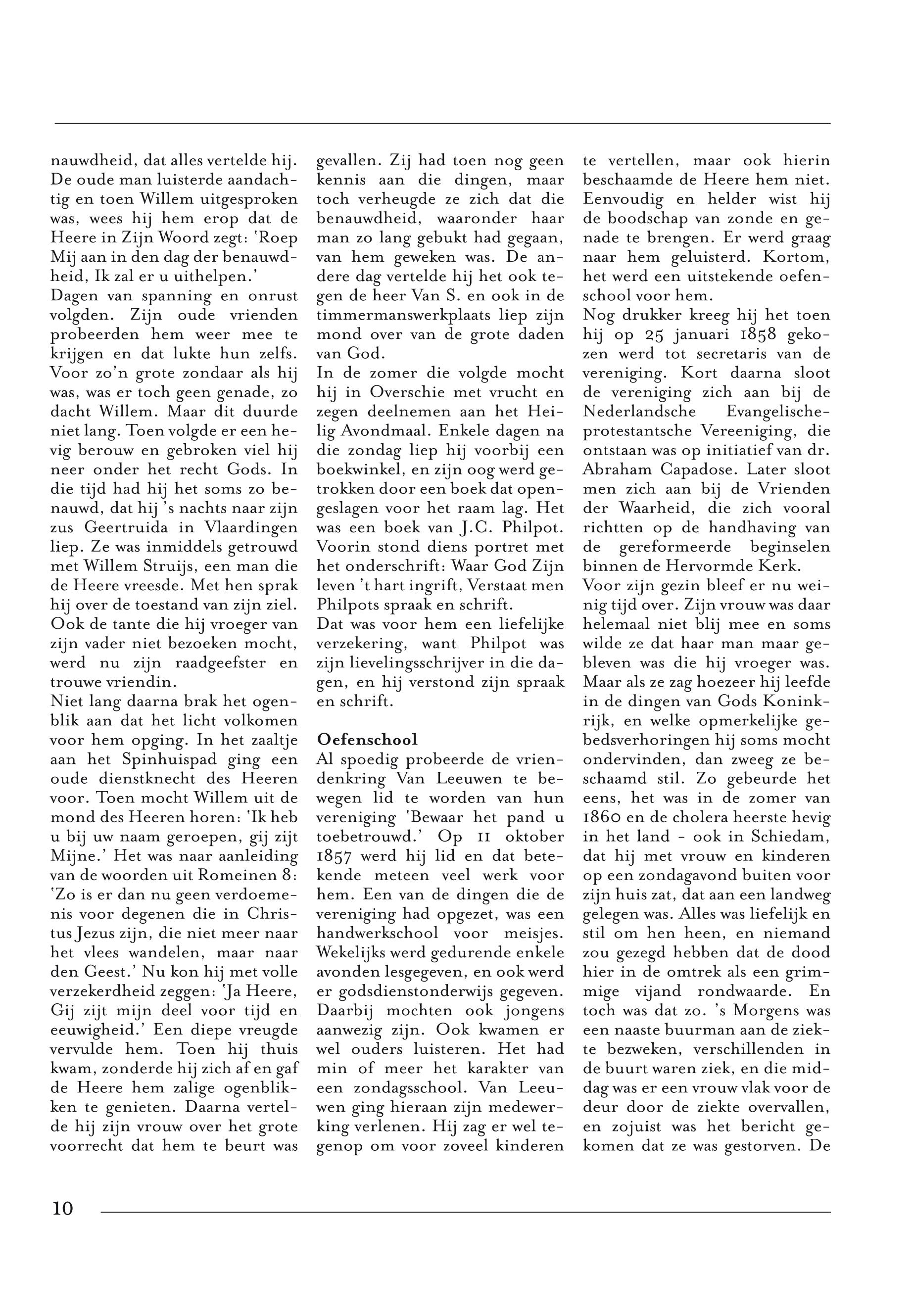 nauwdheid, dat alles vertelde hij. De oude man luisterde aandachtig en toen Willem uitgesproken was, wees hij hem erop dat de Heere in Zijn Woord zegt: 'Roep Mij aan in den dag der benauwdheid, Ik zal er u uithelpen.'
Dagen van spanning en onrust volgden. Zijn oude vrienden probeerden hem weer mee te krijgen en dat lukte hun zelfs. Voor zo'n grote zondaar als hij was, was er toch geen genade, zo dacht Willem. Maar dit duurde niet lang. Toen volgde er een hevig berouw en gebroken viel hij neer onder het recht Gods. In die tijd had hij het soms zo benauwd, dat hij 's nachts naar zijn zus Geertruida in Vlaardingen liep. Ze was inmiddels getrouwd met Willem Struijs, een man die de Heere vreesde. Met hen sprak hij over de toestand van zijn ziel. Ook de tante die hij vroeger van zijn vader niet bezoeken mocht, werd nu zijn raadgeefster en trouwe vriendin.
Niet lang daarna brak het ogenblik aan dat het licht volkomen voor hem opging. In het zaaltje aan het Spinhuispad ging een oude dienstknecht des Heeren voor. Toen mocht Willem uit de mond des Heeren horen: 'Ik heb u bij uw naam geroepen, gij zijt Mijne.' Het was naar aanleiding van de woorden uit Romeinen 8: 'Zo is er dan nu geen verdoemenis voor degenen die in Christus Jezus zijn, die niet meer naar het vlees wandelen, maar naar den Geest.' Nu kon hij met volle verzekerdheid zeggen: 'Ja Heere, Gij zijt mijn deel voor tijd en eeuwigheid.' Een diepe vreugde vervulde hem. Toen hij thuis kwam, zonderde hij zich af en gaf de Heere hem zalige ogenblikken te genieten. Daarna vertelde hij zijn vrouw over het grote voorrecht dat hem te beurt was gevallen. Zij had toen nog geen kennis aan die dingen, maar toch verheugde ze zich dat die benauwdheid, waaronder haar man zo lang gebukt had gegaan, van hem geweken was. De andere dag vertelde hij het ook tegen de heer Van S. en ook in de timmermanswerkplaats liep zijn mond over van de grote daden van God.
In de zomer die volgde mocht hij in Overschie met vrucht en zegen deelnemen aan het Heilig Avondmaal. Enkele dagen na die zondag liep hij voorbij een boekwinkel, en zijn oog werd getrokken door een boek dat opengeslagen voor het raam lag. Het was een boek van J.C. Philpot. Voorin stond diens portret met het onderschrift: Waar God Zijn leven 't hart ingrift, Verstaat men Philpots spraak en schrift.
Dat was voor hem een liefelijke verzekering, want Philpot was zijn lievelingsschrijver in die dagen, en hij verstond zijn spraak en schrift.

Oefenschool
Al spoedig probeerde de vriendenkring Van Leeuwen te bewegen lid te worden van hun vereniging 'Bewaar het pand u toebetrouwd.' Op 11 oktober 1857 werd hij lid en dat betekende meteen veel werk voor hem. Een van de dingen die de vereniging had opgezet, was een handwerkschool voor meisjes. Wekelijks werd gedurende enkele avonden lesgegeven, en ook werd er godsdienstonderwijs gegeven. Daarbij mochten ook jongens aanwezig zijn. Ook kwamen er wel ouders luisteren. Het had min of meer het karakter van een zondagsschool. Van Leeuwen ging hieraan zijn medewerking verlenen. Hij zag er wel tegenop om voor zoveel kinderen te vertellen, maar ook hierin beschaamde de Heere hem niet. Eenvoudig en helder wist hij de boodschap van zonde en genade te brengen. Er werd graag naar hem geluisterd. Kortom, het werd een uitstekende oefenschool voor hem.
Nog drukker kreeg hij het toen hij op 25 januari 1858 gekozen werd tot secretaris van de vereniging. Kort daarna sloot de vereniging zich aan bij de Nederlandsche Evangelische-protestantsche Vereeniging, die ontstaan was op initiatief van dr. Abraham Capadose. Later sloot men zich aan bij de Vrienden der Waarheid, die zich vooral richtten op de handhaving van de gereformeerde beginselen binnen de Hervormde Kerk.
Voor zijn gezin bleef er nu weinig tijd over. Zijn vrouw was daar helemaal niet blij mee en soms wilde ze dat haar man maar gebleven was die hij vroeger was. Maar als ze zag hoezeer hij leefde in de dingen van Gods Koninkrijk, en welke opmerkelijke gebedsverhoringen hij soms mocht ondervinden, dan zweeg ze beschaamd stil. Zo gebeurde het eens, het was in de zomer van 1860 en de cholera heerste hevig in het land - ook in Schiedam, dat hij met vrouw en kinderen op een zondagavond buiten voor zijn huis zat, dat aan een landweg gelegen was. Alles was liefelijk en stil om hen heen, en niemand zou gezegd hebben dat de dood hier in de omtrek als een grimmige vijand rondwaarde. En toch was dat zo. 's Morgens was een naaste buurman aan de ziekte bezweken, verschillenden in de buurt waren ziek, en die middag was er een vrouw vlak voor de deur door de ziekte overvallen, en zojuist was het bericht gekomen dat ze was gestorven. De

10